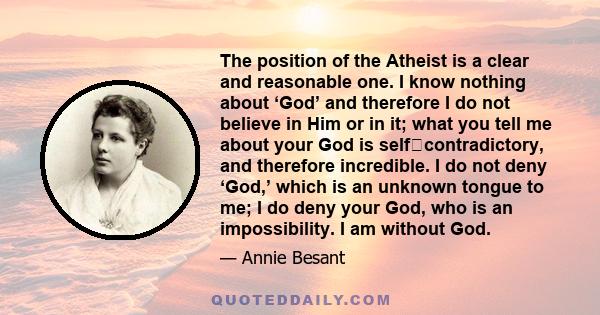 The position of the Atheist is a clear and reasonable one. I know nothing about ‘God’ and therefore I do not believe in Him or in it; what you tell me about your God is self□contradictory, and therefore incredible. I do not deny ‘God,’ which is an unknown tongue to me; I do deny your God, who is an impossibility. I am without God.

— Annie Besant

QUOTEDDAILY.COM